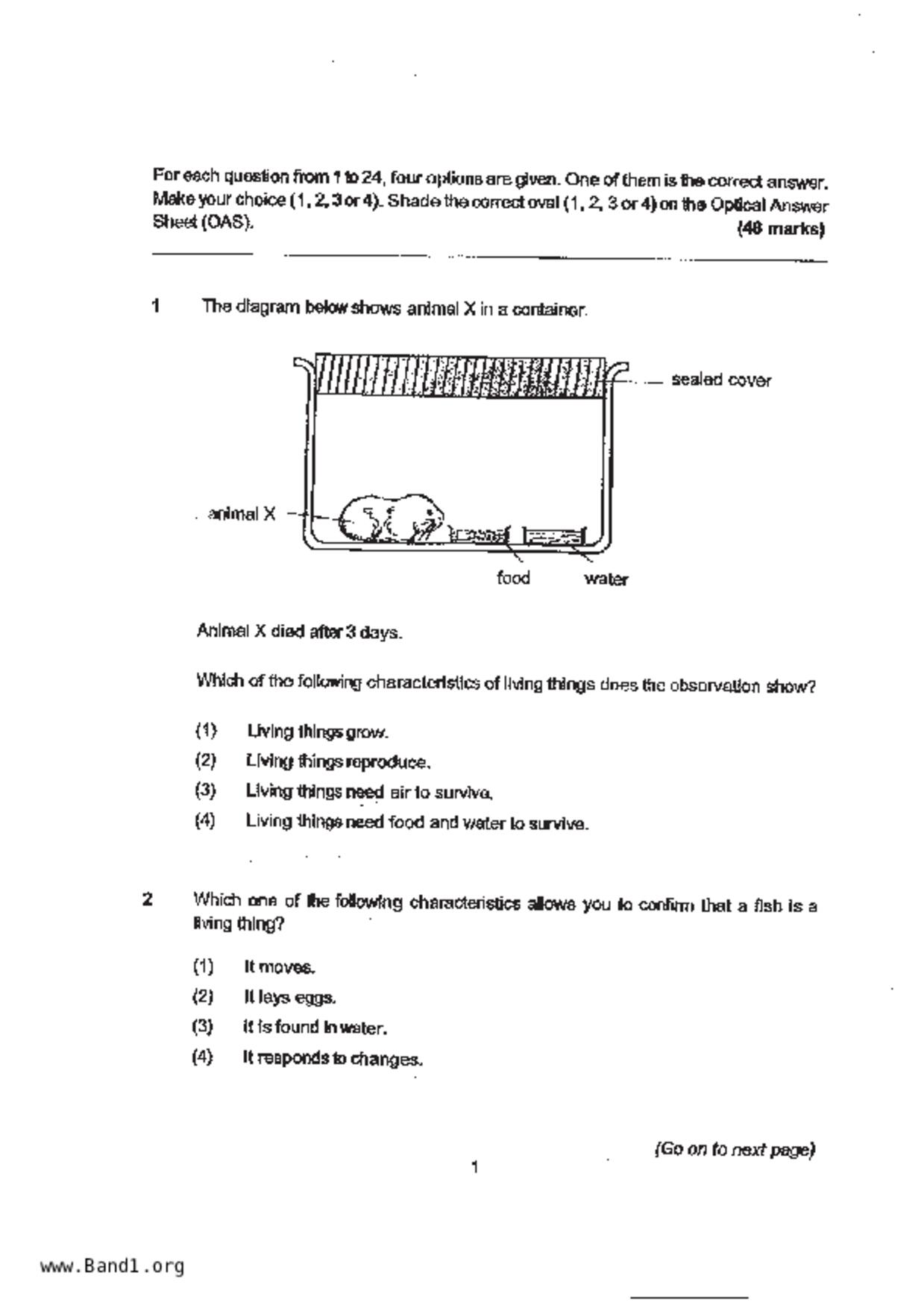 For each question from 1 to 24, four options are given. One of them is the correct answer. Make your choice (1, 2, 3 or 4). Shade the correct oval (1, 2, 3 or 4) on the Optical Answer Sheet (OAS).
(48 marks)

1 The diagram below shows animal X in a container.

sealed cover

animal X

food

water

Animal X died after 3 days.

Which of the following characteristics of living things does the observation show?

(1) Living things grow.

(2) Living things reproduce.

(3) Living things need air to survive.

(4) Living things need food and water to survive.

2 Which one of the following characteristics allows you to confirm that a fish is a living thing?

(1) It moves.

(2) It lays eggs.

(3) It is found in water.

(4) It responds to changes.

(Go on to next page)

1

www.Band1.org